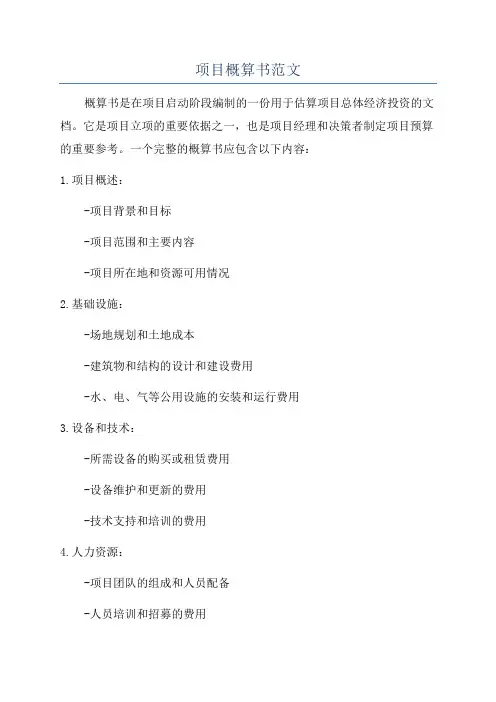 项目概算书范文

概算书是在项目启动阶段编制的一份用于估算项目总体经济投资的文档。它是项目立项的重要依据之一，也是项目经理和决策者制定项目预算的重要参考。一个完整的概算书应包含以下内容：

1.项目概述：

-项目背景和目标

-项目范围和主要内容

-项目所在地和资源可用情况

2.基础设施：

-场地规划和土地成本

-建筑物和结构的设计和建设费用

-水、电、气等公用设施的安装和运行费用

3.设备和技术：

-所需设备的购买或租赁费用

-设备维护和更新的费用

-技术支持和培训的费用

4.人力资源：

-项目团队的组成和人员配备

-人员培训和招募的费用